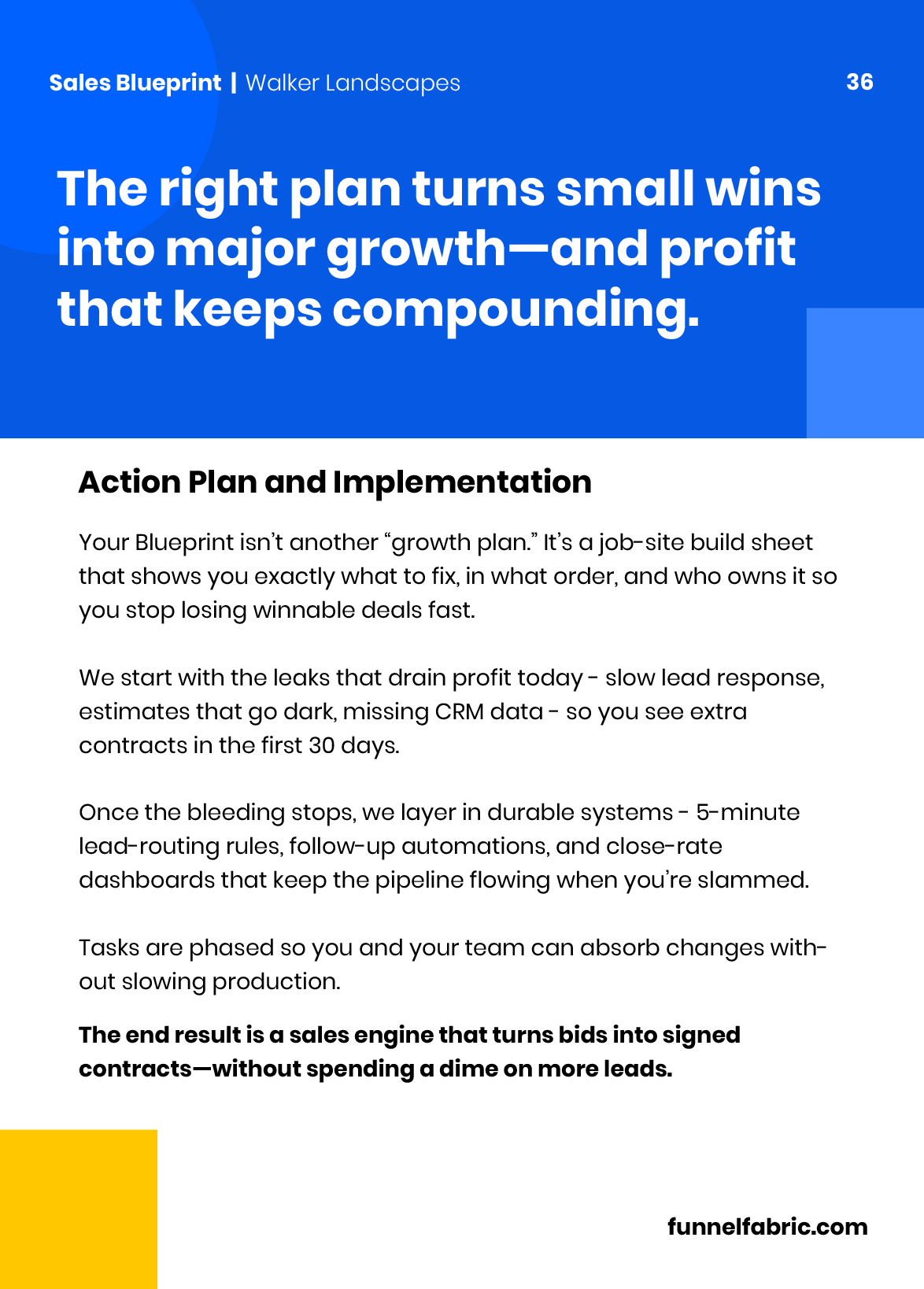 Sales Blueprint | Walker Landscapes

36

The right plan turns small wins into major growth—and profit that keeps compounding.

Action Plan and Implementation

Your Blueprint isn't another "growth plan." It's a job-site build sheet that shows you exactly what to fix, in what order, and who owns it so you stop losing winnable deals fast.

We start with the leaks that drain profit today - slow lead response, estimates that go dark, missing CRM data - so you see extra contracts in the first 30 days.

Once the bleeding stops, we layer in durable systems - 5-minute lead-routing rules, follow-up automations, and close-rate dashboards that keep the pipeline flowing when you're slammed.

Tasks are phased so you and your team can absorb changes without slowing production.

The end result is a sales engine that turns bids into signed contracts—without spending a dime on more leads.

funnelfabric.com